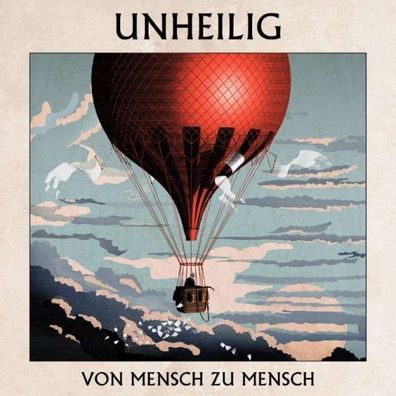 UNHEILIG

VON MENSCH ZU MENSCH